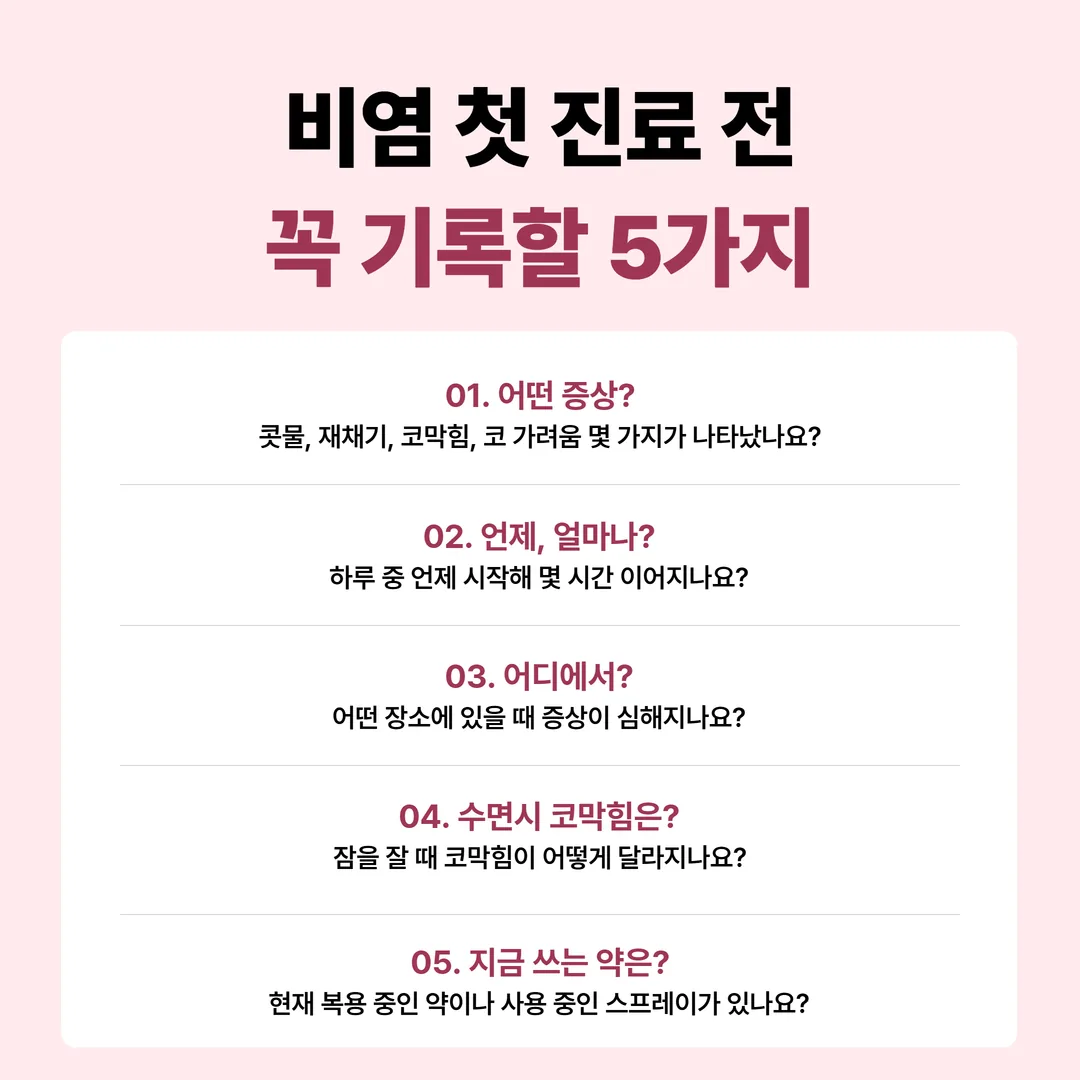 비염 첫 진료 전
꼭 기록할 5가지

01. 어떤 증상?
콧물, 재채기, 코막힘, 코 가려움 몇 가지가 나타났나요?

02. 언제, 얼마나?
하루 중 언제 시작해 몇 시간 이어지나요?

03. 어디에서?
어떤 장소에 있을 때 증상이 심해지나요?

04. 수면시 코막힘은?
잠을 잘 때 코막힘이 어떻게 달라지나요?

05. 지금 쓰는 약은?
현재 복용 중인 약이나 사용 중인 스프레이가 있나요?